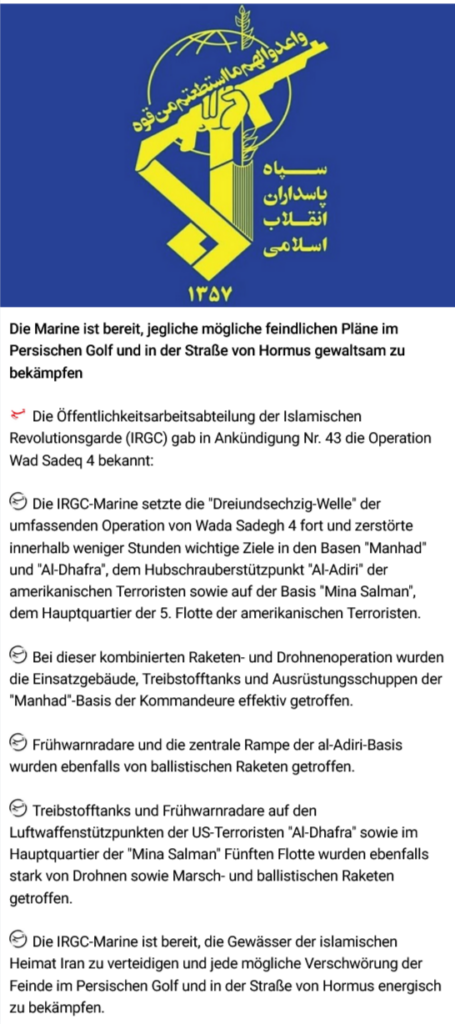 واعدوا لهم ما استطعتم من قوه

سپاه
پاسداران
انقلاب
اسلامی

۱۳۵۷

Die Marine ist bereit, jegliche mögliche feindlichen Pläne im Persischen Golf und in der Straße von Hormus gewaltsam zu bekämpfen

Die Öffentlichkeitsarbeitsabteilung der Islamischen Revolutionsgarde (IRGC) gab in Ankündigung Nr. 43 die Operation Wad Sadeq 4 bekannt:

Die IRGC-Marine setzte die "Dreiundsechzig-Welle" der umfassenden Operation von Wada Sadegh 4 fort und zerstörte innerhalb weniger Stunden wichtige Ziele in den Basen "Manhad" und "Al-Dhafra", dem Hubschrauberstützpunkt "Al-Adiri" der amerikanischen Terroristen sowie auf der Basis "Mina Salman", dem Hauptquartier der 5. Flotte der amerikanischen Terroristen.

Bei dieser kombinierten Raketen- und Drohnenoperation wurden die Einsatzgebäude, Treibstofftanks und Ausrüstungsschuppen der "Manhad"-Basis der Kommandeure effektiv getroffen.

Frühwarnradare und die zentrale Rampe der al-Adiri-Basis wurden ebenfalls von ballistischen Raketen getroffen.

Treibstofftanks und Frühwarnradare auf den Luftwaffenstützpunkten der US-Terroristen "Al-Dhafra" sowie im Hauptquartier der "Mina Salman" Fünften Flotte wurden ebenfalls stark von Drohnen sowie Marsch- und ballistischen Raketen getroffen.

Die IRGC-Marine ist bereit, die Gewässer der islamischen Heimat Iran zu verteidigen und jede mögliche Verschwörung der Feinde im Persischen Golf und in der Straße von Hormus energisch zu bekämpfen.